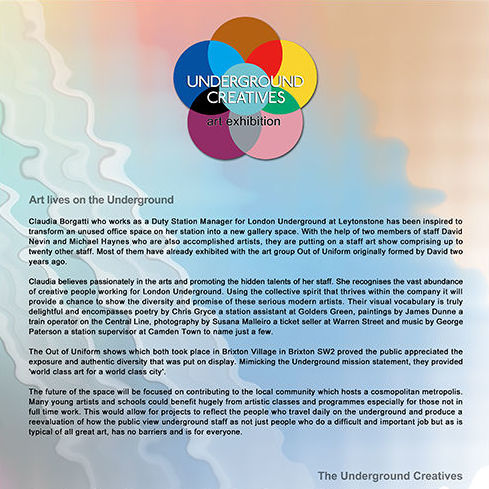 UNDERGROUND CREATIVES
art exhibition

Art lives on the Underground

Claudia Borgatti who works as a Duty Station Manager for London Underground at Leytonstone has been inspired to transform an unused office space on her station into a new gallery space. With the help of two members of staff David Nevin and Michael Haynes who are also accomplished artists, they are putting on a staff art show comprising up to twenty other staff. Most of them have already exhibited with the art group Out of Uniform originally formed by David two years ago.

Claudia believes passionately in the arts and promoting the hidden talents of her staff. She recognises the vast abundance of creative people working for London Underground. Using the collective spirit that thrives within the company it will provide a chance to show the diversity and promise of these serious modern artists. Their visual vocabulary is truly delightful and encompasses poetry by Chris Gryce a station assistant at Golders Green, paintings by James Dunne a train operator on the Central Line, photography by Susana Malleiro a ticket seller at Warren Street and music by George Paterson a station supervisor at Camden Town to name just a few.

The Out of Uniform shows which both took place in Brixton Village in Brixton SW2 proved the public appreciated the exposure and authentic diversity that was put on display. Mimicking the Underground mission statement, they provided 'world class art for a world class city'.

The future of the space will be focused on contributing to the local community which hosts a cosmopolitan metropolis. Many young artists and schools could benefit hugely from artistic classes and programmes especially for those not in full time work. This would allow for projects to reflect the people who travel daily on the underground and produce a reevaluation of how the public view underground staff as not just people who do a difficult and important job but as is typical of all great art, has no barriers and is for everyone.

The Underground Creatives